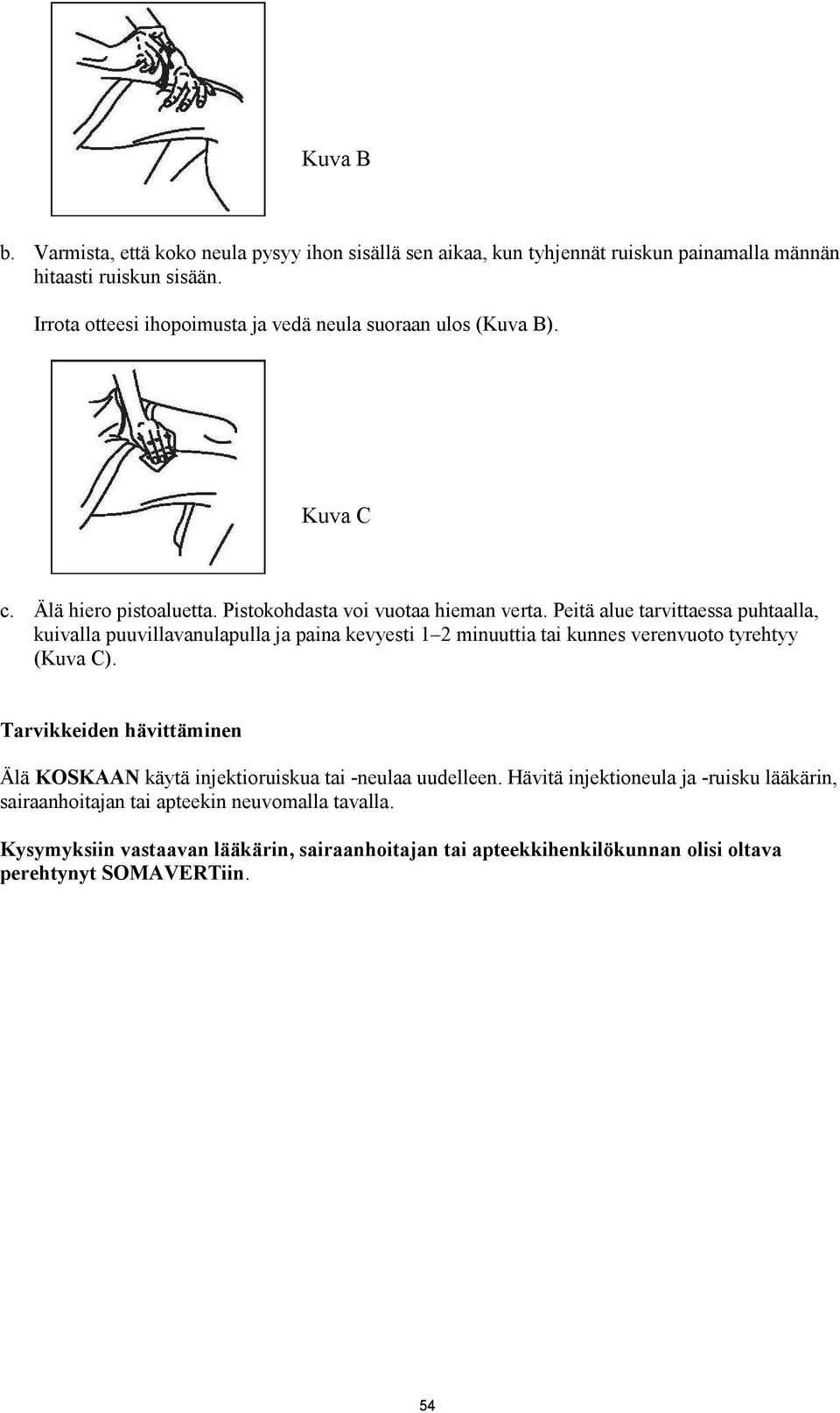 Kuva B

b. Varmista, että koko neula pysyy ihon sisällä sen aikaa, kun tyhjennät ruiskun painamalla männän hitaasti ruiskun sisään.

Irrota otteesi ihopoimusta ja vedä neula suoraan ulos (Kuva B).

Kuva C

c. Älä hiero pistoaluetta. Pistokohdasta voi vuotaa hieman verta. Peitä alue tarvittaessa puhtaalla, kuivalla puuvillavanulapulla ja paina kevyesti 1–2 minuuttia tai kunnes verenvuoto tyrehtyy (Kuva C).

Tarvikkeiden hävittäminen

Älä KOSKAAN käytä injektioruiskua tai -neulaa uudelleen. Hävitä injektioneula ja -ruisku lääkärin, sairaanhoitajan tai apteekin neuvomalla tavalla.

Kysymyksiin vastaavan lääkärin, sairaanhoitajan tai apteekkihenkilökunnan olisi oltava perehtynyt SOMAVERTiin.

54